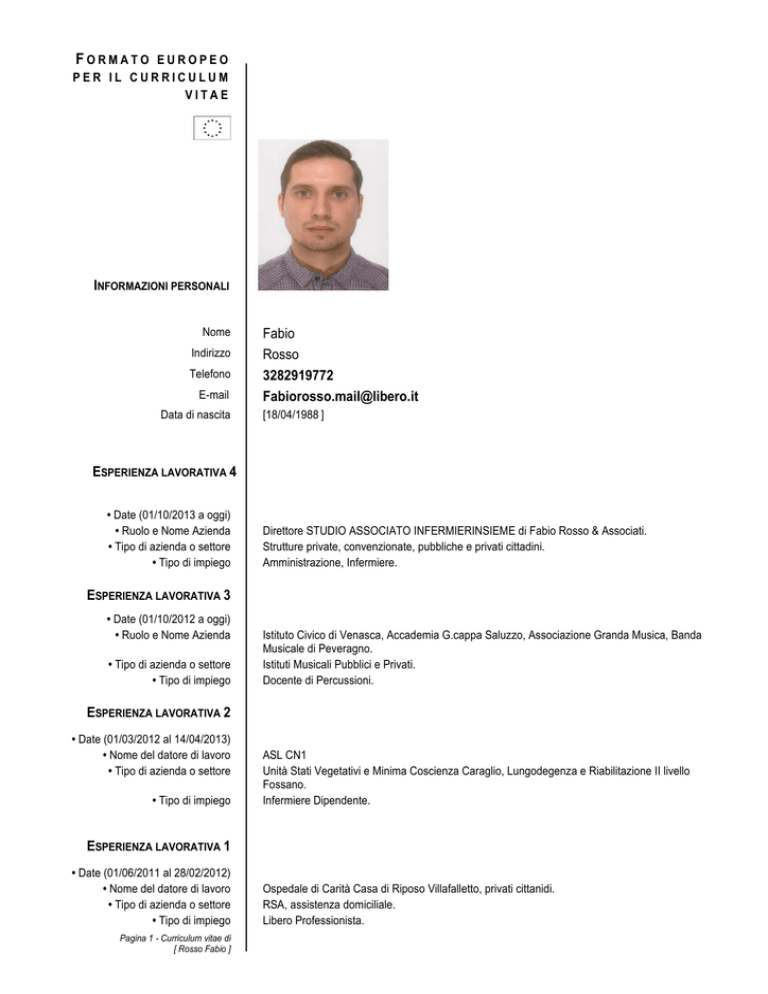 FORMATO EUROPEO PER IL CURRICULUM VITAE

INFORMAZIONI PERSONALI

Nome
Fabio
Indirizzo
Rosso
Telefono
3282919772
E-mail
Fabiorosso.mail@libero.it
Data di nascita
[18/04/1988 ]

ESPERIENZA LAVORATIVA 4

• Date (01/10/2013 a oggi)
• Ruolo e Nome Azienda
Direttore STUDIO ASSOCIATO INFERMIERINSIEME di Fabio Rosso & Associati.
• Tipo di azienda o settore
Strutture private, convenzionate, pubbliche e privati cittadini.
• Tipo di impiego
Amministrazione, Infermiere.

ESPERIENZA LAVORATIVA 3

• Date (01/10/2012 a oggi)
• Ruolo e Nome Azienda
Istituto Civico di Venasca, Accademia G.cappa Saluzzo, Associazione Granda Musica, Banda Musicale di Peveragno.
• Tipo di azienda o settore
Istituti Musicali Pubblici e Privati.
• Tipo di impiego
Docente di Percussioni.

ESPERIENZA LAVORATIVA 2

• Date (01/03/2012 al 14/04/2013)
• Nome del datore di lavoro
ASL CN1
• Tipo di azienda o settore
Unità Stati Vegetativi e Minima Coscienza Caraglio, Lungodegenza e Riabilitazione II livello Fossano.
• Tipo di impiego
Infermiere Dipendente.

ESPERIENZA LAVORATIVA 1

• Date (01/06/2011 al 28/02/2012)
• Nome del datore di lavoro
Ospedale di Carità Casa di Riposo Villafalletto, privati cittanidi.
• Tipo di azienda o settore
RSA, assistenza domiciliale.
• Tipo di impiego
Libero Professionista.

Pagina 1 - Curriculum vitae di [ Rosso Fabio ]